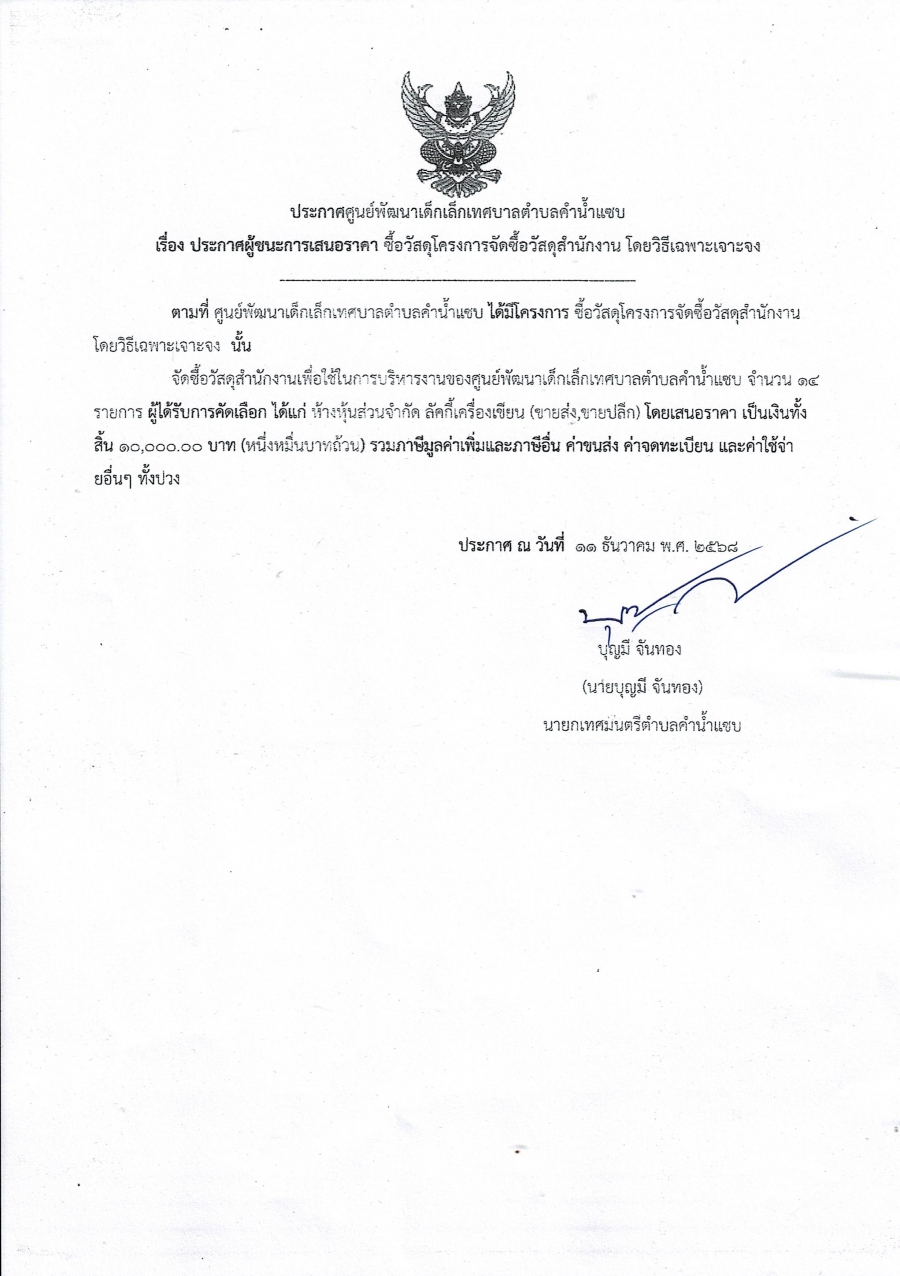 ประกาศศูนย์พัฒนาเด็กเล็กเทศบาลตำบลคำน้ำแซบ
เรื่อง ประกาศผู้ชนะการเสนอราคา ซื้อวัสดุโครงการจัดซื้อวัสดุสำนักงาน โดยวิธีเฉพาะเจาะจง

ตามที่ ศูนย์พัฒนาเด็กเล็กเทศบาลตำบลคำน้ำแซบ ได้มีโครงการ ซื้อวัสดุโครงการจัดซื้อวัสดุสำนักงาน โดยวิธีเฉพาะเจาะจง นั้น

จัดซื้อวัสดุสำนักงานเพื่อใช้ในการบริหารงานของศูนย์พัฒนาเด็กเล็กเทศบาลตำบลคำน้ำแซบ จำนวน ๑๔ รายการ ผู้ได้รับการคัดเลือก ได้แก่ ห้างหุ้นส่วนจำกัด ลัคกี้เครื่องเขียน (ขายส่ง,ขายปลีก) โดยเสนอราคา เป็นเงินทั้งสิ้น ๑๐,๐๐๐.๐๐ บาท (หนึ่งหมื่นบาทถ้วน) รวมภาษีมูลค่าเพิ่มและภาษีอื่น ค่าขนส่ง ค่าจดทะเบียน และค่าใช้จ่ายอื่นๆ ทั้งปวง

ประกาศ ณ วันที่ ๑๑ ธันวาคม พ.ศ. ๒๕๖๘

บุญมี จันทอง
(นายบุญมี จันทอง)
นายกเทศมนตรีตำบลคำน้ำแซบ